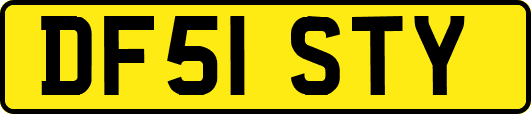 DF51 STY